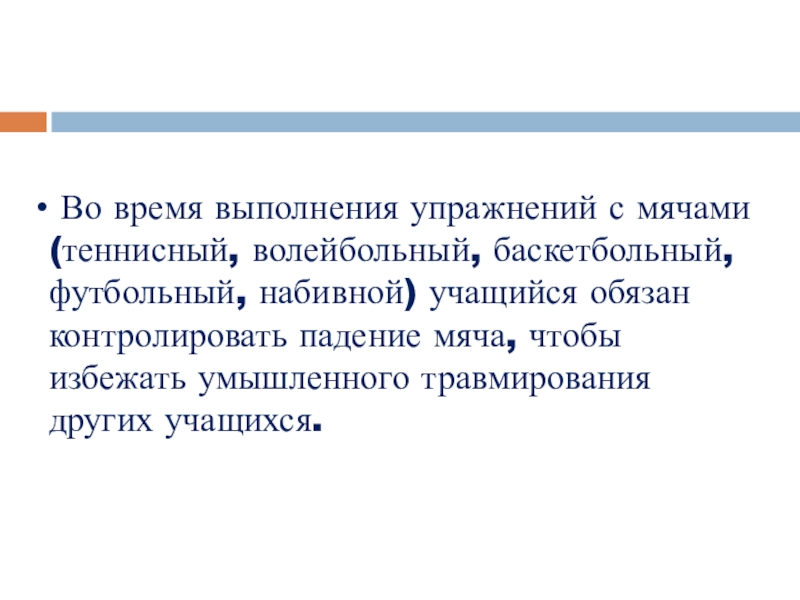 • Во время выполнения упражнений с мячами (теннисный, волейбольный, баскетбольный, футбольный, набивной) учащийся обязан контролировать падение мяча, чтобы избежать умышленного травмирования других учащихся.